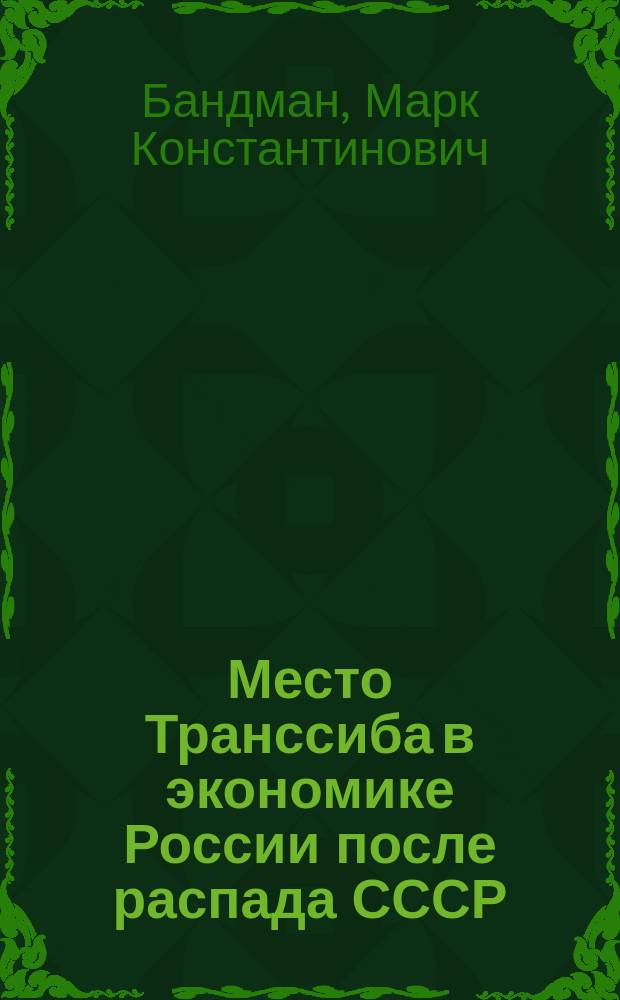 Бандман, Марк Константинович

Место Транссиба в экономике России после распада СССР